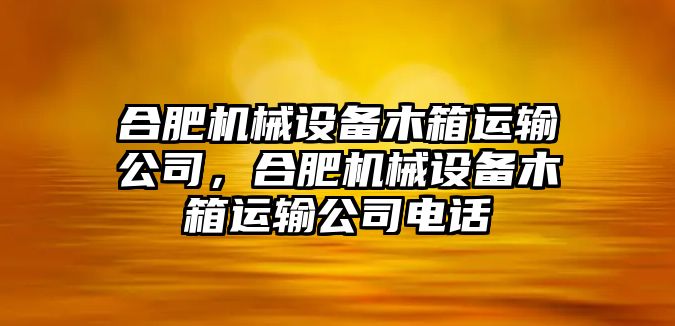 合肥机械设备木箱运输公司，合肥机械设备木箱运输公司电话